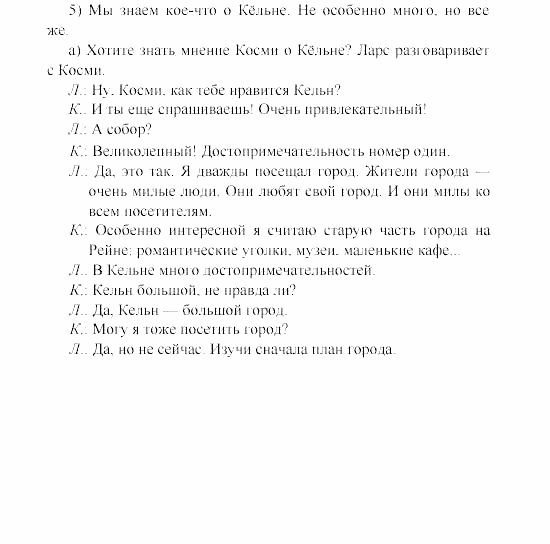 5) Мы знаем кое-что о Кёльне. Не особенно много, но все же.

а) Хотите знать мнение Косми о Кёльне? Ларс разговаривает с Косми.

Л.: Ну, Косми, как тебе нравится Кельн?

К.: И ты еще спрашиваешь! Очень привлекательный!

Л.: А собор?

К.: Великолепный! Достопримечательность номер один.

Л.: Да, это так. Я дважды посещал город. Жители города — очень милые люди. Они любят свой город. И они милы ко всем посетителям.

К.: Особенно интересной я считаю старую часть города на Рейне: романтические уголки, музеи, маленькие кафе...

Л.: В Кельне много достопримечательностей.

К.: Кельн большой, не правда ли?

Л.: Да, Кельн — большой город.

К.: Могу я тоже посетить город?

Л.: Да, но не сейчас. Изучи сначала план города.